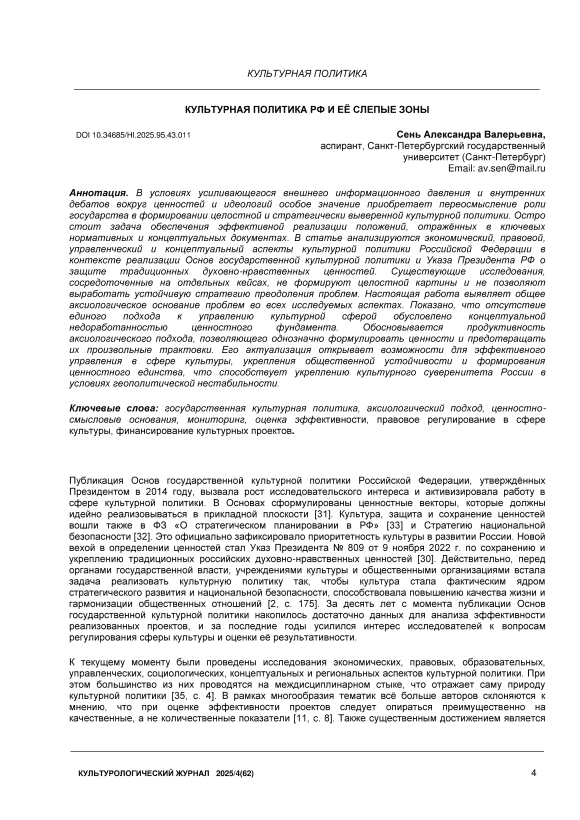 КУЛЬТУРНАЯ ПОЛИТИКА

КУЛЬТУРНАЯ ПОЛИТИКА РФ И ЕЁ СЛЕПЫЕ ЗОНЫ

DOI 10.34685/HI.2025.95.43.011

Сень Александра Валерьевна, аспирант, Санкт-Петербургский государственный университет (Санкт-Петербург)
Email: av.sen@mail.ru

Аннотация. В условиях усиливающегося внешнего информационного давления и внутренних дебатов вокруг ценностей и идеологий особое значение приобретает переосмысление роли государства в формировании целостной и стратегически выверенной культурной политики. Остро стоит задача обеспечения эффективной реализации положений, отражённых в ключевых нормативных и концептуальных документах. В статье анализируются экономический, правовой, управленческий и концептуальный аспекты культурной политики Российской Федерации в контексте реализации Основ государственной культурной политики и Указа Президента РФ о защите традиционных духовно-нравственных ценностей. Существующие исследования, сосредоточенные на отдельных кейсах, не формируют целостной картины и не позволяют выработать устойчивую стратегию преодоления проблем. Настоящая работа выявляет общее аксиологическое основание проблем во всех исследуемых аспектах. Показано, что отсутствие единого подхода к управлению культурной сферой обусловлено концептуальной недоработанностью ценностного фундамента. Обосновывается продуктивность аксиологического подхода, позволяющего однозначно формулировать ценности и предотвращать их произвольные трактовки. Его актуализация открывает возможности для эффективного управления в сфере культуры, укрепления общественной устойчивости и формирования ценностного единства, что способствует укреплению культурного суверенитета России в условиях геополитической нестабильности.

Ключевые слова: государственная культурная политика, аксиологический подход, ценностно-смысловые основания, мониторинг, оценка эффективности, правовое регулирование в сфере культуры, финансирование культурных проектов.

Публикация Основ государственной культурной политики Российской Федерации, утверждённых Президентом в 2014 году, вызвала рост исследовательского интереса и активизировала работу в сфере культурной политики. В Основах сформулированы ценностные векторы, которые должны идейно реализовываться в прикладной плоскости [31]. Культура, защита и сохранение ценностей вошли также в ФЗ «О стратегическом планировании в РФ» [33] и Стратегию национальной безопасности [32]. Это официально зафиксировало приоритетность культуры в развитии России. Новой вехой в определении ценностей стал Указ Президента № 809 от 9 ноября 2022 г. по сохранению и укреплению традиционных российских духовно-нравственных ценностей [30]. Действительно, перед органами государственной власти, учреждениями культуры и общественными организациями встала задача реализовать культурную политику так, чтобы культура стала фактическим ядром стратегического развития и национальной безопасности, способствовала повышению качества жизни и гармонизации общественных отношений [2, с. 175]. За десять лет с момента публикации Основ государственной культурной политики накопилось достаточно данных для анализа эффективности реализованных проектов, и за последние годы усилился интерес исследователей к вопросам регулирования сферы культуры и оценки её результативности.

К текущему моменту были проведены исследования экономических, правовых, образовательных, управленческих, социологических, концептуальных и региональных аспектов культурной политики. При этом большинство из них проводятся на междисциплинарном стыке, что отражает саму природу культурной политики [35, с. 4]. В рамках многообразия тематик всё больше авторов склоняются к мнению, что при оценке эффективности проектов следует опираться преимущественно на качественные, а не количественные показатели [11, с. 8]. Также существенным достижением является

КУЛЬТУРОЛОГИЧЕСКИЙ ЖУРНАЛ 2025/4(62)

4